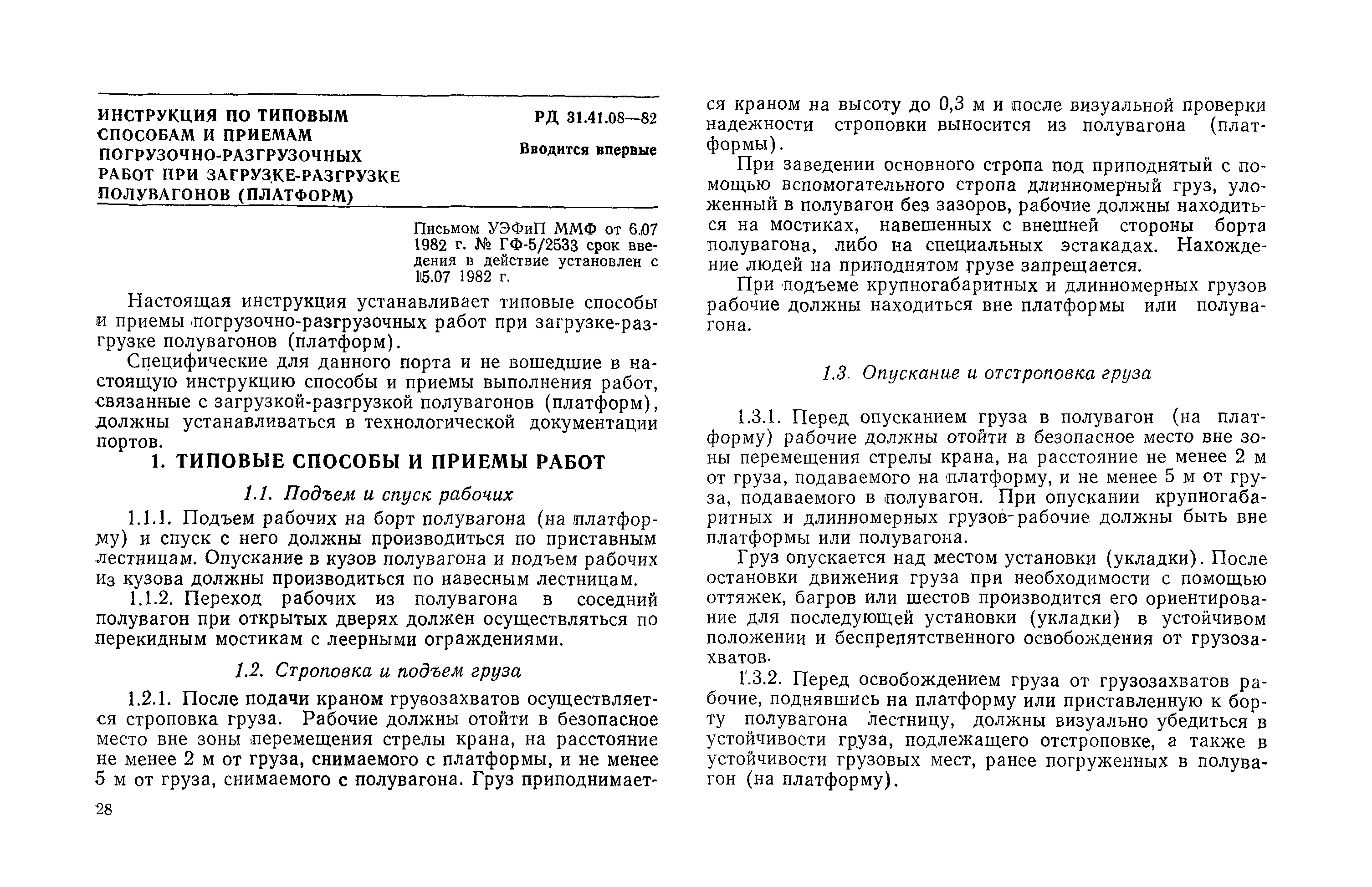 ИНСТРУКЦИЯ ПО ТИПОВЫМ СПОСОБАМ И ПРИЕМАМ ПОГРУЗОЧНО-РАЗГРУЗОЧНЫХ РАБОТ ПРИ ЗАГРУЗКЕ-РАЗГРУЗКЕ ПОЛУВАГОНОВ (ПЛАТФОРМ)

РД 31.41.08—82

Вводится впервые

Письмом УЭФиП ММФ от 6.07 1982 г. № ГФ-5/2533 срок введения в действие установлен с 15.07 1982 г.

Настоящая инструкция устанавливает типовые способы и приемы погрузочно-разгрузочных работ при загрузке-разгрузке полувагонов (платформ).

Специфические для данного порта и не вошедшие в настоящую инструкцию способы и приемы выполнения работ, связанные с загрузкой-разгрузкой полувагонов (платформ), должны устанавливаться в технологической документации портов.

1. ТИПОВЫЕ СПОСОБЫ И ПРИЕМЫ РАБОТ

1.1. Подъем и спуск рабочих

1.1.1. Подъем рабочих на борт полувагона (на платформу) и спуск с него должны производиться по приставным лестницам. Опускание в кузов полувагона и подъем рабочих из кузова должны производиться по навесным лестницам.

1.1.2. Переход рабочих из полувагона в соседний полувагон при открытых дверях должен осуществляться по перекидным мостикам с леерными ограждениями.

1.2. Строповка и подъем груза

1.2.1. После подачи краном грувозахватов осуществляется строповка груза. Рабочие должны отойти в безопасное место вне зоны перемещения стрелы крана, на расстояние не менее 2 м от груза, снимаемого с платформы, и не менее 5 м от груза, снимаемого с полувагона. Груз приподнимается краном на высоту до 0,3 м и после визуальной проверки надежности строповки выносится из полувагона (платформы).

При заведении основного стропа под приподнятый с помощью вспомогательного стропа длинномерный груз, уложенный в полувагон без зазоров, рабочие должны находиться на мостиках, навешенных с внешней стороны борта полувагона, либо на специальных эстакадах. Нахождение людей на приподнятом грузе запрещается.

При подъеме крупногабаритных и длинномерных грузов рабочие должны находиться вне платформы или полувагона.

1.3. Опускание и отстроповка груза

1.3.1. Перед опусканием груза в полувагон (на платформу) рабочие должны отойти в безопасное место вне зоны перемещения стрелы крана, на расстояние не менее 2 м от груза, подаваемого на платформу, и не менее 5 м от груза, подаваемого в полувагон. При опускании крупногабаритных и длинномерных грузов рабочие должны быть вне платформы или полувагона.

Груз опускается над местом установки (укладки). После остановки движения груза при необходимости с помощью оттяжек, багров или шестов производится его ориентирование для последующей установки (укладки) в устойчивом положении и беспрепятственного освобождения от грузозахватов.

1.3.2. Перед освобождением груза от грузозахватов рабочие, поднявшись на платформу или приставленную к борту полувагона лестницу, должны визуально убедиться в устойчивости груза, подлежащего отстроповке, а также в устойчивости грузовых мест, ранее погруженных в полувагон (на платформу).

28